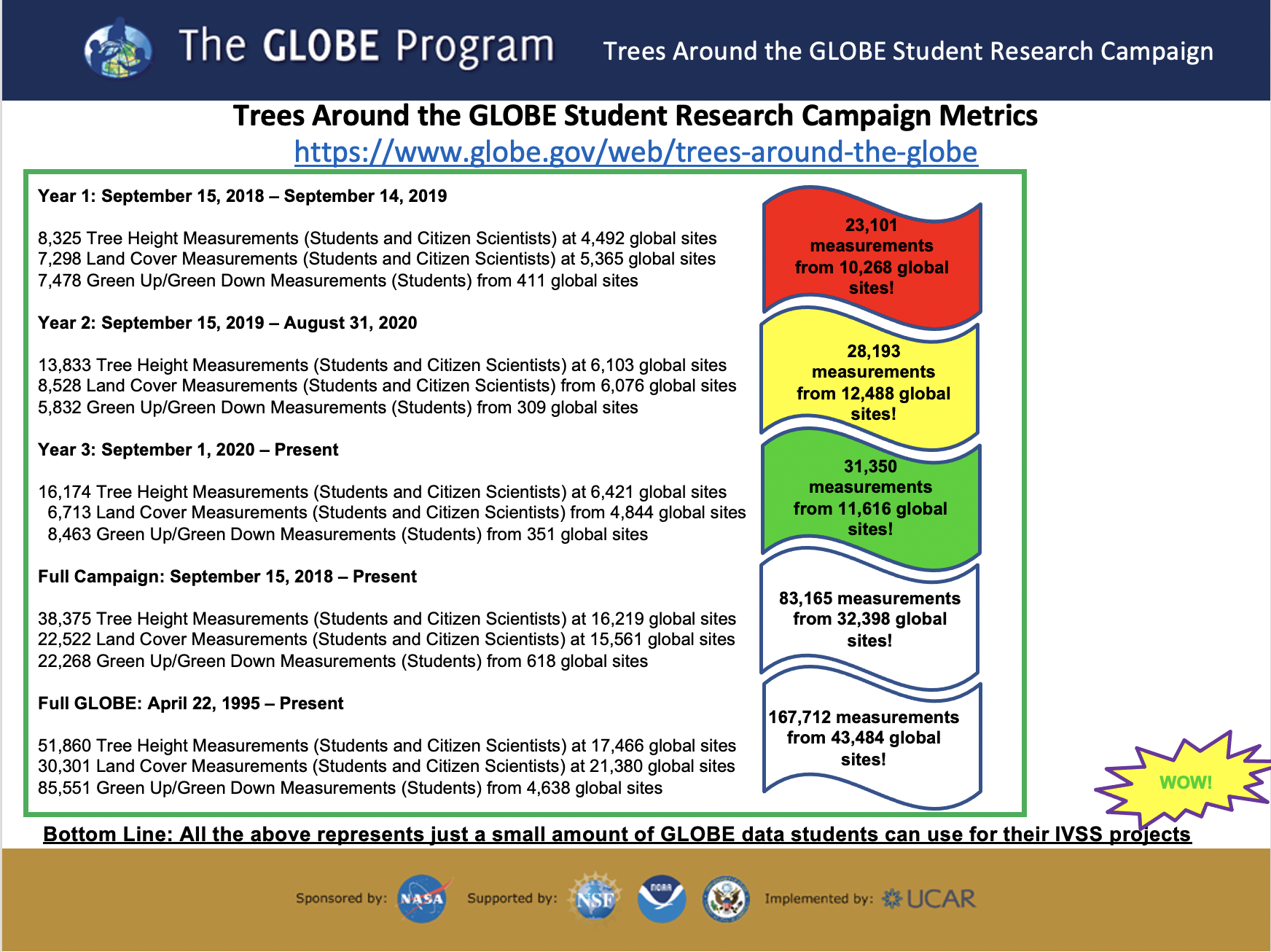 The GLOBE Program

Trees Around the GLOBE Student Research Campaign

Trees Around the GLOBE Student Research Campaign Metrics
https://www.globe.gov/web/trees-around-the-globe

Year 1: September 15, 2018 – September 14, 2019

8,325 Tree Height Measurements (Students and Citizen Scientists) at 4,492 global sites
7,298 Land Cover Measurements (Students and Citizen Scientists) at 5,365 global sites
7,478 Green Up/Green Down Measurements (Students) from 411 global sites

Year 2: September 15, 2019 – August 31, 2020

13,833 Tree Height Measurements (Students and Citizen Scientists) at 6,103 global sites
8,528 Land Cover Measurements (Students and Citizen Scientists) from 6,076 global sites
5,832 Green Up/Green Down Measurements (Students) from 309 global sites

Year 3: September 1, 2020 – Present

16,174 Tree Height Measurements (Students and Citizen Scientists) at 6,421 global sites
6,713 Land Cover Measurements (Students and Citizen Scientists) from 4,844 global sites
8,463 Green Up/Green Down Measurements (Students) from 351 global sites

Full Campaign: September 15, 2018 – Present

38,375 Tree Height Measurements (Students and Citizen Scientists) at 16,219 global sites
22,522 Land Cover Measurements (Students and Citizen Scientists) at 15,561 global sites
22,268 Green Up/Green Down Measurements (Students) from 618 global sites

Full GLOBE: April 22, 1995 – Present

51,860 Tree Height Measurements (Students and Citizen Scientists) at 17,466 global sites
30,301 Land Cover Measurements (Students and Citizen Scientists) at 21,380 global sites
85,551 Green Up/Green Down Measurements (Students) from 4,638 global sites

23,101 measurements from 10,268 global sites!

28,193 measurements from 12,488 global sites!

31,350 measurements from 11,616 global sites!

83,165 measurements from 32,398 global sites!

167,712 measurements from 43,484 global sites!

WOW!

Bottom Line: All the above represents just a small amount of GLOBE data students can use for their IVSS projects

Sponsored by: NASA Supported by: NSF NOAA Implemented by: UCAR